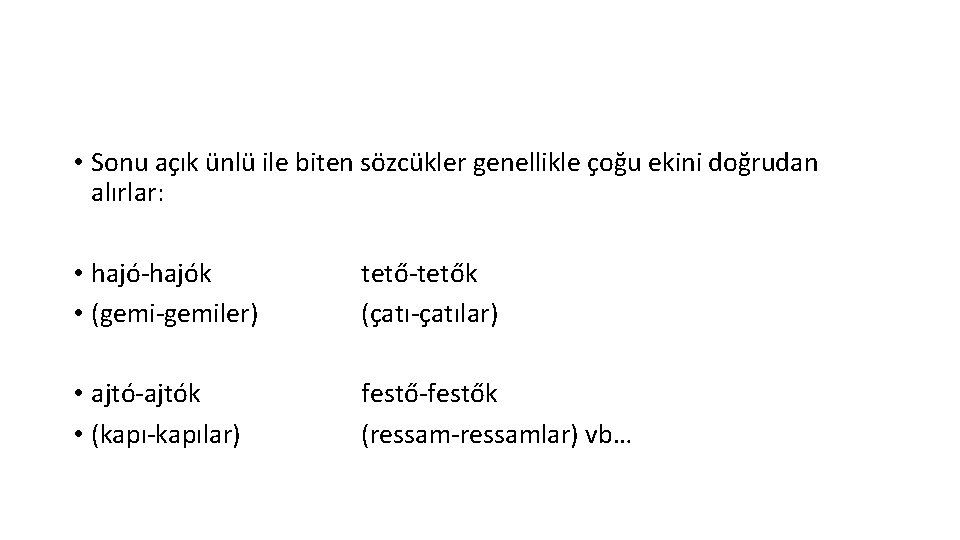 • Sonu açık ünlü ile biten sözcükler genellikle çoğu ekini doğrudan alırlar:

• hajó-hajók tető-tetők
• (gemi-gemiler) (çatı-çatılar)

• ajtó-ajtók festő-festők
• (kapı-kapılar) (ressam-ressamlar) vb…